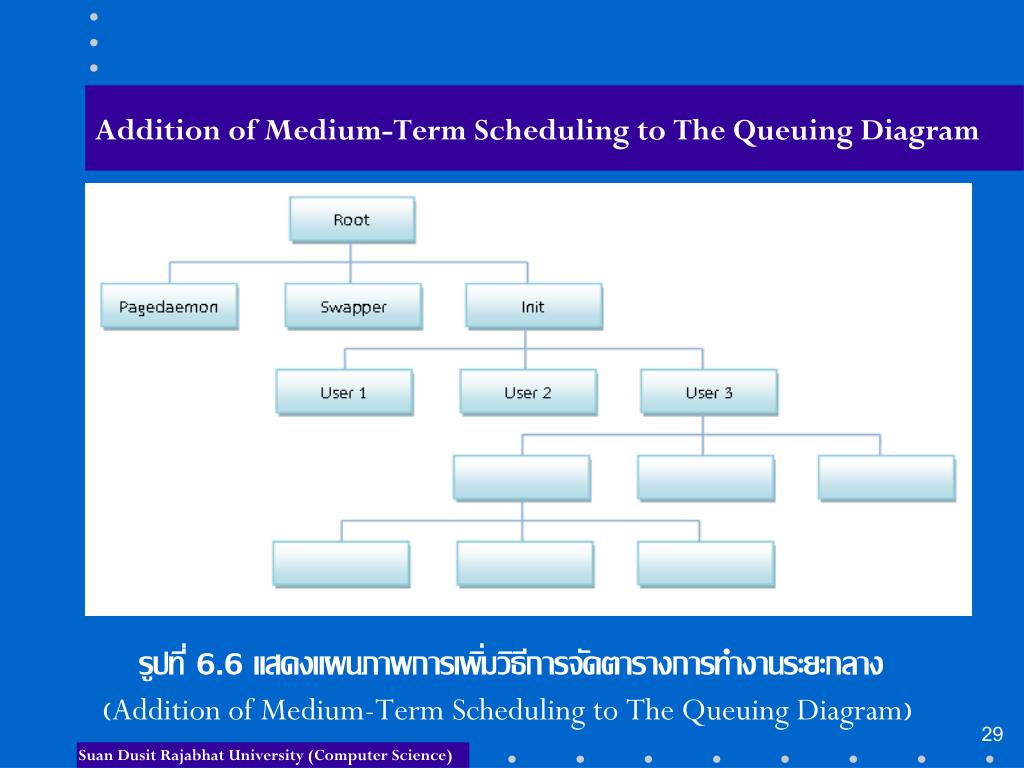 Addition of Medium-Term Scheduling to The Queuing Diagram

Root

Pagedaemon

Swapper

Init

User 1

User 2

User 3

รูปที่ 6.6 แสดงแผนภาพการเพิ่มวิธีการจัดตารางการทำงานระยะกลาง

(Addition of Medium-Term Scheduling to The Queuing Diagram)

29

Suan Dusit Rajabhat University (Computer Science)